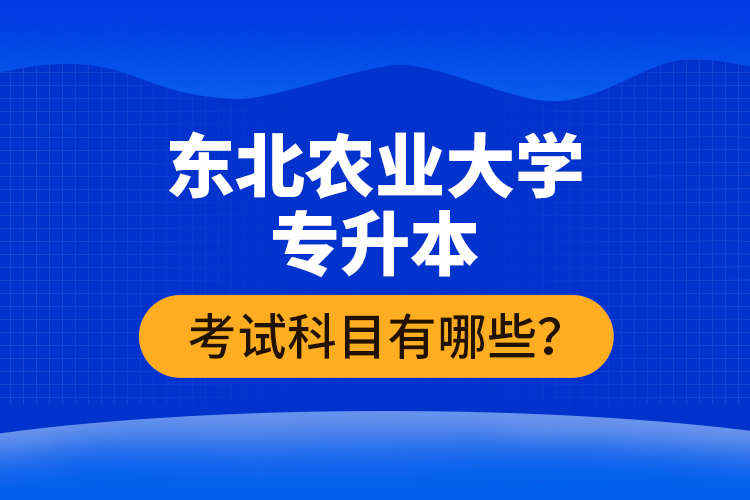 东北农业大学
专升本

考试科目有哪些?